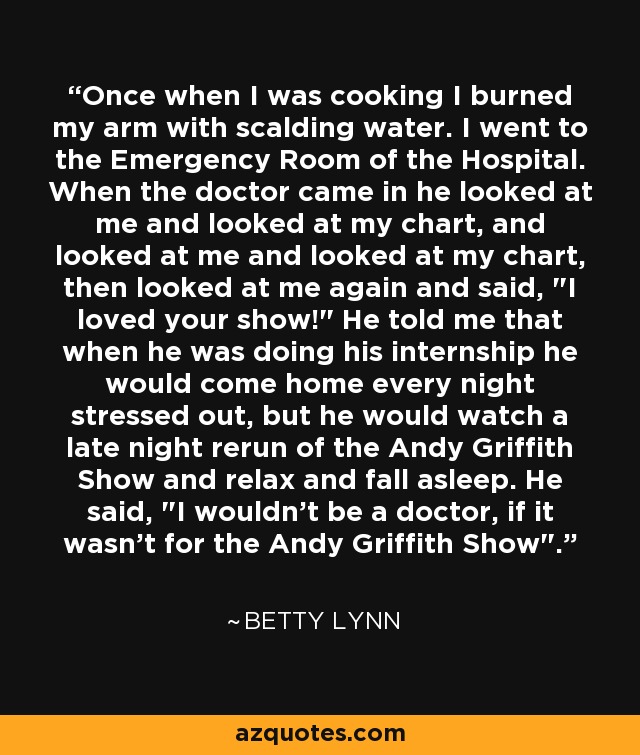 “Once when I was cooking I burned my arm with scalding water. I went to the Emergency Room of the Hospital. When the doctor came in he looked at me and looked at my chart, and looked at me and looked at my chart, then looked at me again and said, "I loved your show!" He told me that when he was doing his internship he would come home every night stressed out, but he would watch a late night rerun of the Andy Griffith Show and relax and fall asleep. He said, "I wouldn’t be a doctor, if it wasn’t for the Andy Griffith Show".”

~BETTY LYNN

azquotes.com